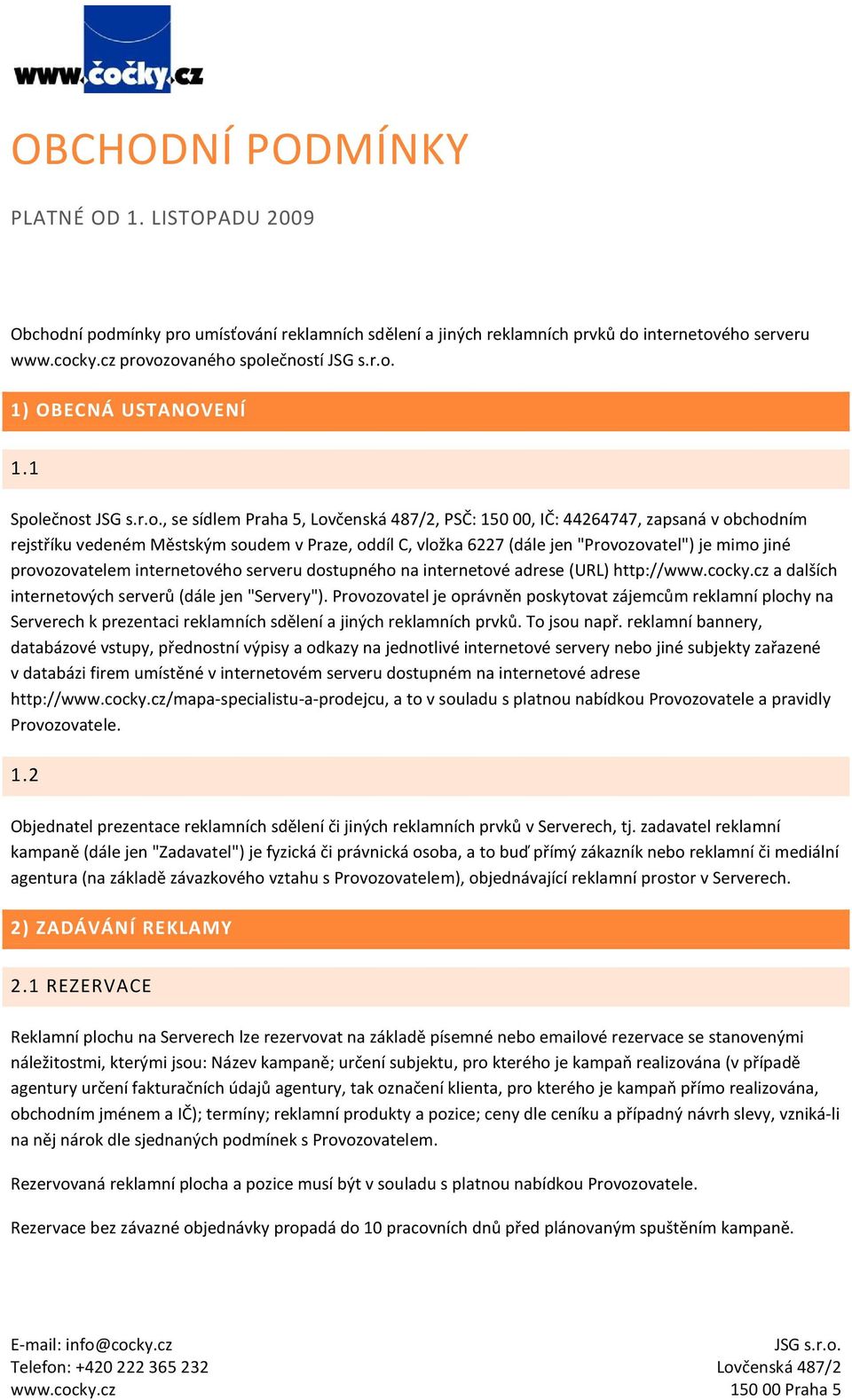 www.čočky.cz

OBCHODNÍ PODMÍNKY

PLATNÉ OD 1. LISTOPADU 2009

Obchodní podmínky pro umísťování reklamních sdělení a jiných reklamních prvků do internetového serveru www.cocky.cz provozovaného společností JSG s.r.o.

1) OBECNÁ USTANOVENÍ

1.1

Společnost JSG s.r.o., se sídlem Praha 5, Lovčenská 487/2, PSČ: 150 00, IČ: 44264747, zapsaná v obchodním rejstříku vedeném Městským soudem v Praze, oddíl C, vložka 6227 (dále jen "Provozovatel") je mimo jiné provozovatelem internetového serveru dostupného na internetové adrese (URL) http://www.cocky.cz a dalších internetových serverů (dále jen "Servery"). Provozovatel je oprávněn poskytovat zájemcům reklamní plochy na Serverech k prezentaci reklamních sdělení a jiných reklamních prvků. To jsou např. reklamní bannery, databázové vstupy, přednostní výpisy a odkazy na jednotlivé internetové servery nebo jiné subjekty zařazené v databázi firem umístěné v internetovém serveru dostupném na internetové adrese http://www.cocky.cz/mapa-specialistu-a-prodejcu, a to v souladu s platnou nabídkou Provozovatele a pravidly Provozovatele.

1.2

Objednatel prezentace reklamních sdělení či jiných reklamních prvků v Serverech, tj. zadavatel reklamní kampaně (dále jen "Zadavatel") je fyzická či právnická osoba, a to buď přímý zákazník nebo reklamní či mediální agentura (na základě závazkového vztahu s Provozovatelem), objednávající reklamní prostor v Serverech.

2) ZADÁVÁNÍ REKLAMY

2.1 REZERVACE

Reklamní plochu na Serverech lze rezervovat na základě písemné nebo emailové rezervace se stanovenými náležitostmi, kterými jsou: Název kampaně; určení subjektu, pro kterého je kampaň realizována (v případě agentury určení fakturačních údajů agentury, tak označení klienta, pro kterého je kampaň přímo realizována, obchodním jménem a IČ); termíny; reklamní produkty a pozice; ceny dle ceníku a případný návrh slevy, vzniká-li na něj nárok dle sjednaných podmínek s Provozovatelem.

Rezervovaná reklamní plocha a pozice musí být v souladu s platnou nabídkou Provozovatele.

Rezervace bez závazné objednávky propadá do 10 pracovních dnů před plánovaným spuštěním kampaně.

E-mail: info@cocky.cz
Telefon: +420 222 365 232
www.cocky.cz

JSG s.r.o.
Lovčenská 487/2
150 00 Praha 5